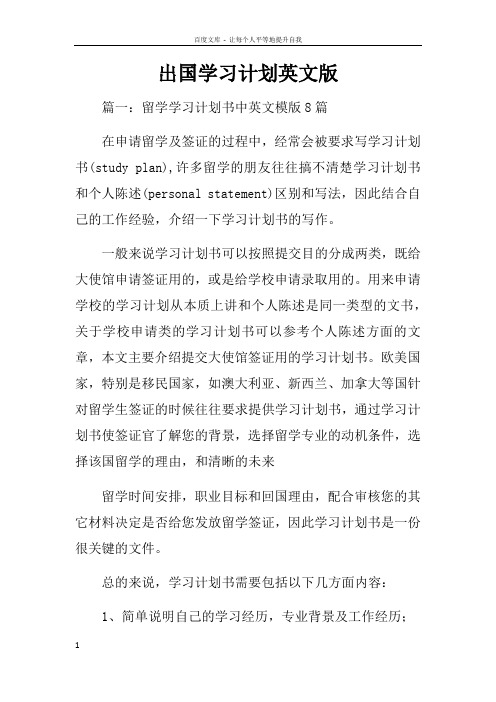 百度文库 - 让每个人平等地提升自我

出国学习计划英文版

篇一：留学学习计划书中英文模版8篇

在申请留学及签证的过程中，经常会被要求写学习计划书(study plan),许多留学的朋友往往搞不清楚学习计划书和个人陈述(personal statement)区别和写法，因此结合自己的工作经验，介绍一下学习计划书的写作。

一般来说学习计划书可以按照提交目的分成两类，既给大使馆申请签证用的，或是给学校申请录取用的。用来申请学校的学习计划从本质上讲和个人陈述是同一类型的文书，关于学校申请类的学习计划书可以参考个人陈述方面的文章，本文主要介绍提交大使馆签证用的学习计划书。欧美国家，特别是移民国家，如澳大利亚、新西兰、加拿大等国针对留学生签证的时候往往要求提供学习计划书，通过学习计划书使签证官了解您的背景，选择留学专业的动机条件，选择该国留学的理由，和清晰的未来

留学时间安排，职业目标和回国理由，配合审核您的其它材料决定是否给您发放留学签证，因此学习计划书是一份很关键的文件。

总的来说，学习计划书需要包括以下几方面内容：

1、简单说明自己的学习经历，专业背景及工作经历；

1